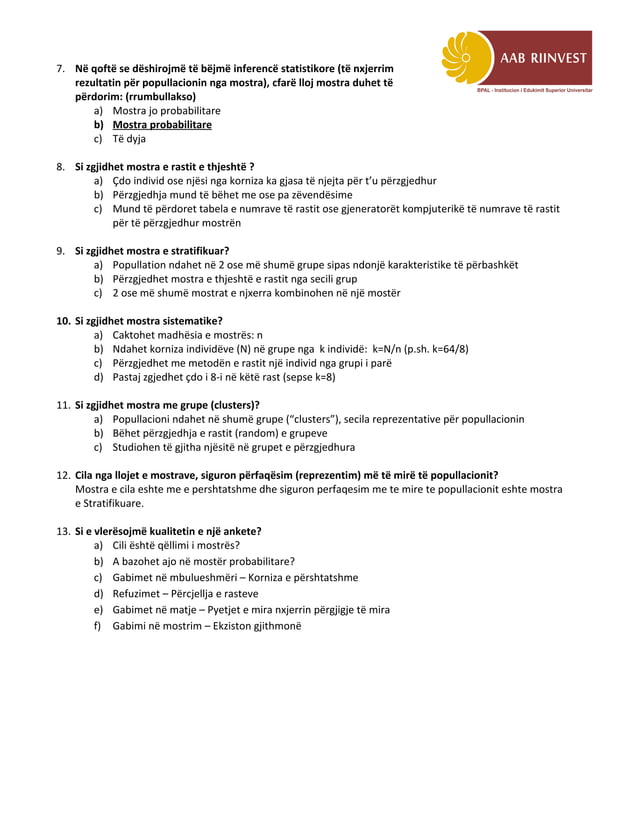 AAB RIINVEST
BPAL - Institucion i Edukimit Superior Universitar

7. Në qoftë se dëshirojmë të bëjmë inferencë statistikore (të nxjerrim rezultatin për popullacionin nga mostra), cfarë lloj mostra duhet të përdorim: (rrumbullakso)
a) Mostra jo probabilitare
b) Mostra probabilitare
c) Të dyja

8. Si zgjidhet mostra e rastit e thjeshtë ?
a) Çdo individ ose njësi nga korniza ka gjasa të njejta për t'u përzgjedhur
b) Përzgjedhja mund të bëhet me ose pa zëvendësime
c) Mund të përdoret tabela e numrave të rastit ose gjeneratorët kompjuterikë të numrave të rastit për të përzgjedhur mostrën

9. Si zgjidhet mostra e stratifikuar?
a) Popullation ndahet në 2 ose më shumë grupe sipas ndonjë karakteristike të përbashkët
b) Përzgjedhet mostra e thjeshtë e rastit nga secili grup
c) 2 ose më shumë mostrat e njxerra kombinohen në një mostër

10. Si zgjidhet mostra sistematike?
a) Caktohet madhësia e mostrës: n
b) Ndahet korniza individëve (N) në grupe nga k individë: k=N/n (p.sh. k=64/8)
c) Përzgjedhet me metodën e rastit një individ nga grupi i parë
d) Pastaj zgjedhet çdo i 8-i në këtë rast (sepse k=8)

11. Si zgjidhet mostra me grupe (clusters)?
a) Popullacioni ndahet në shumë grupe ("clusters"), secila reprezentative për popullacionin
b) Bëhet përzgjedhja e rastit (random) e grupeve
c) Studiohen të gjitha njësitë në grupet e përzgjedhura

12. Cila nga llojet e mostrave, siguron përfaqësim (reprezentim) më të mirë të popullacionit?
Mostra e cila eshte me e pershtatshme dhe siguron perfaqesim me te mire te popullacionit eshte mostra e Stratifikuare.

13. Si e vlerësojmë kualitetin e një ankete?
a) Cili është qëllimi i mostrës?
b) A bazohet ajo në mostër probabilitare?
c) Gabimet në mbulueshmëri – Korniza e përshtatshme
d) Refuzimet – Përcjellja e rasteve
e) Gabimet në matje – Pyetjet e mira nxjerrin përgjigje të mira
f) Gabimi në mostrim – Ekziston gjithmonë